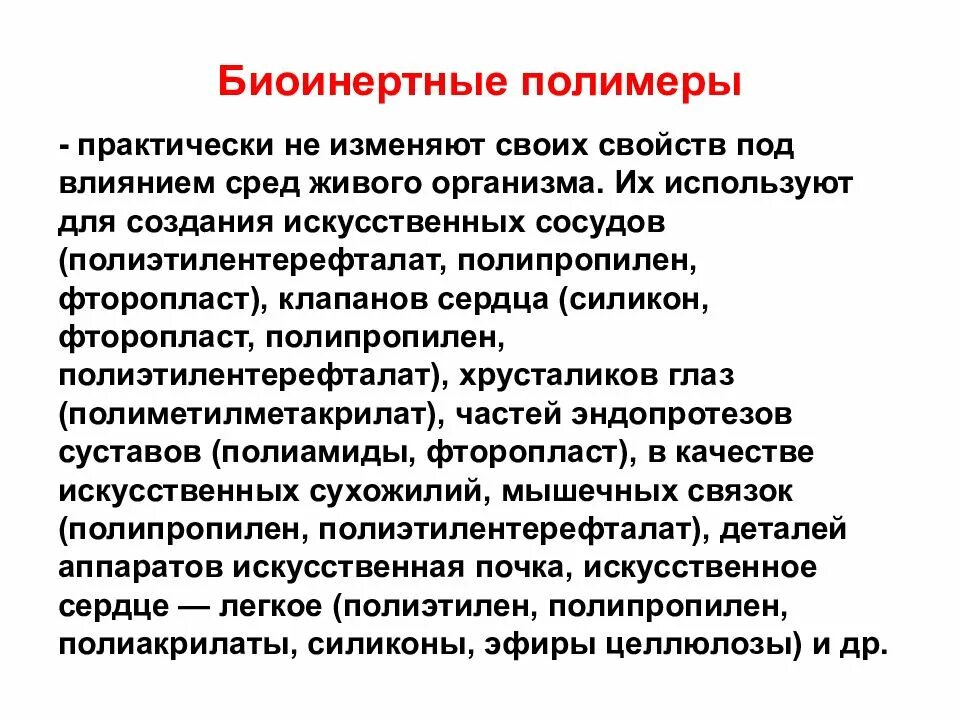 Биоинертные полимеры

- практически не изменяют своих свойств под влиянием сред живого организма. Их используют для создания искусственных сосудов (полиэтилентерефталат, полипропилен, фторопласт), клапанов сердца (силикон, фторопласт, полипропилен, полиэтилентерефталат), хрусталиков глаз (полиметилметакрилат), частей эндопротезов суставов (полиамиды, фторопласт), в качестве искусственных сухожилий, мышечных связок (полипропилен, полиэтилентерефталат), деталей аппаратов искусственная почка, искусственное сердце — легкое (полиэтилен, полипропилен, полиакрилаты, силиконы, эфиры целлюлозы) и др.